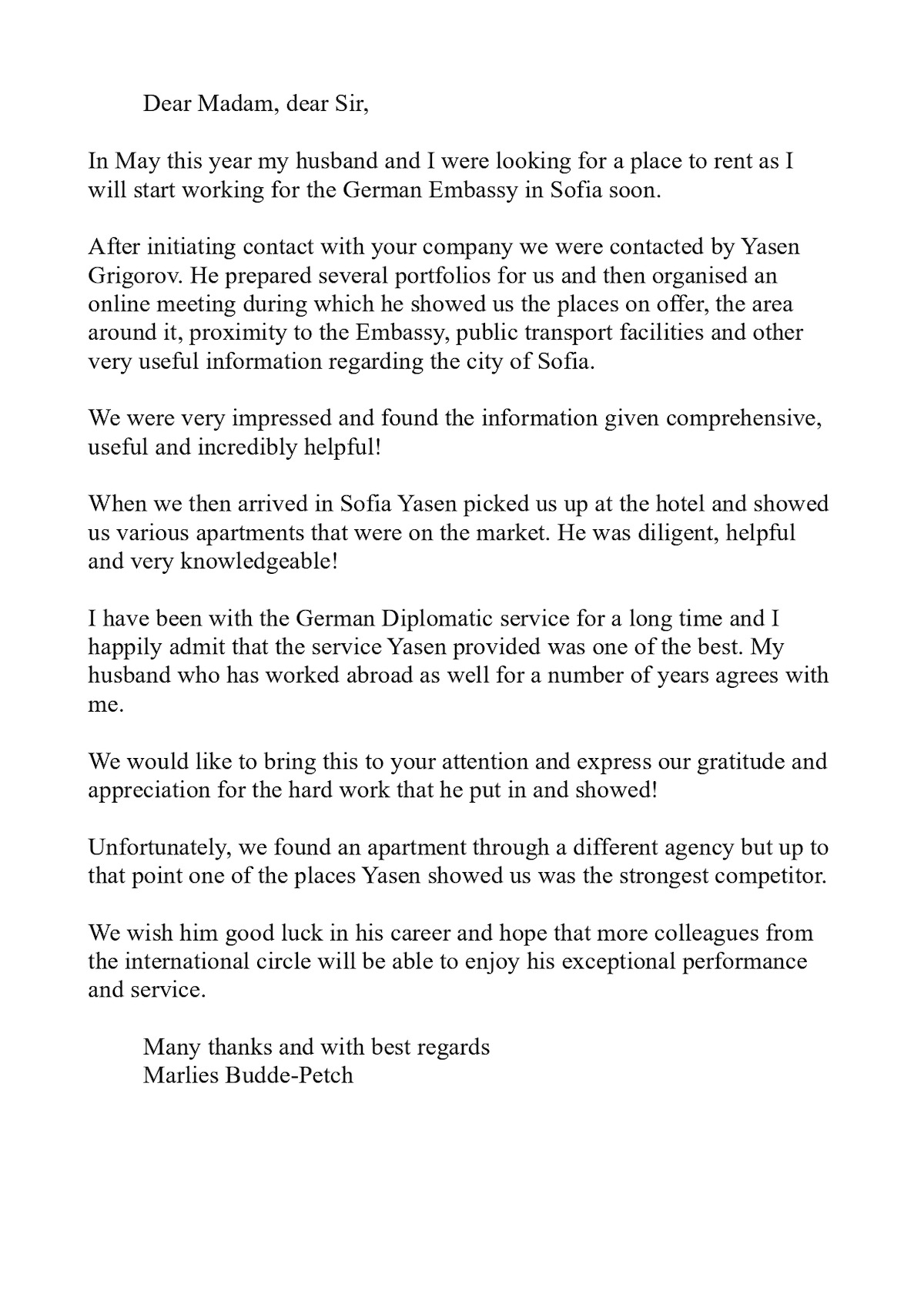 Dear Madam, dear Sir,

In May this year my husband and I were looking for a place to rent as I will start working for the German Embassy in Sofia soon.

After initiating contact with your company we were contacted by Yasen Grigorov. He prepared several portfolios for us and then organised an online meeting during which he showed us the places on offer, the area around it, proximity to the Embassy, public transport facilities and other very useful information regarding the city of Sofia.

We were very impressed and found the information given comprehensive, useful and incredibly helpful!

When we then arrived in Sofia Yasen picked us up at the hotel and showed us various apartments that were on the market. He was diligent, helpful and very knowledgeable!

I have been with the German Diplomatic service for a long time and I happily admit that the service Yasen provided was one of the best. My husband who has worked abroad as well for a number of years agrees with me.

We would like to bring this to your attention and express our gratitude and appreciation for the hard work that he put in and showed!

Unfortunately, we found an apartment through a different agency but up to that point one of the places Yasen showed us was the strongest competitor.

We wish him good luck in his career and hope that more colleagues from the international circle will be able to enjoy his exceptional performance and service.

Many thanks and with best regards
Marlies Budde-Petch